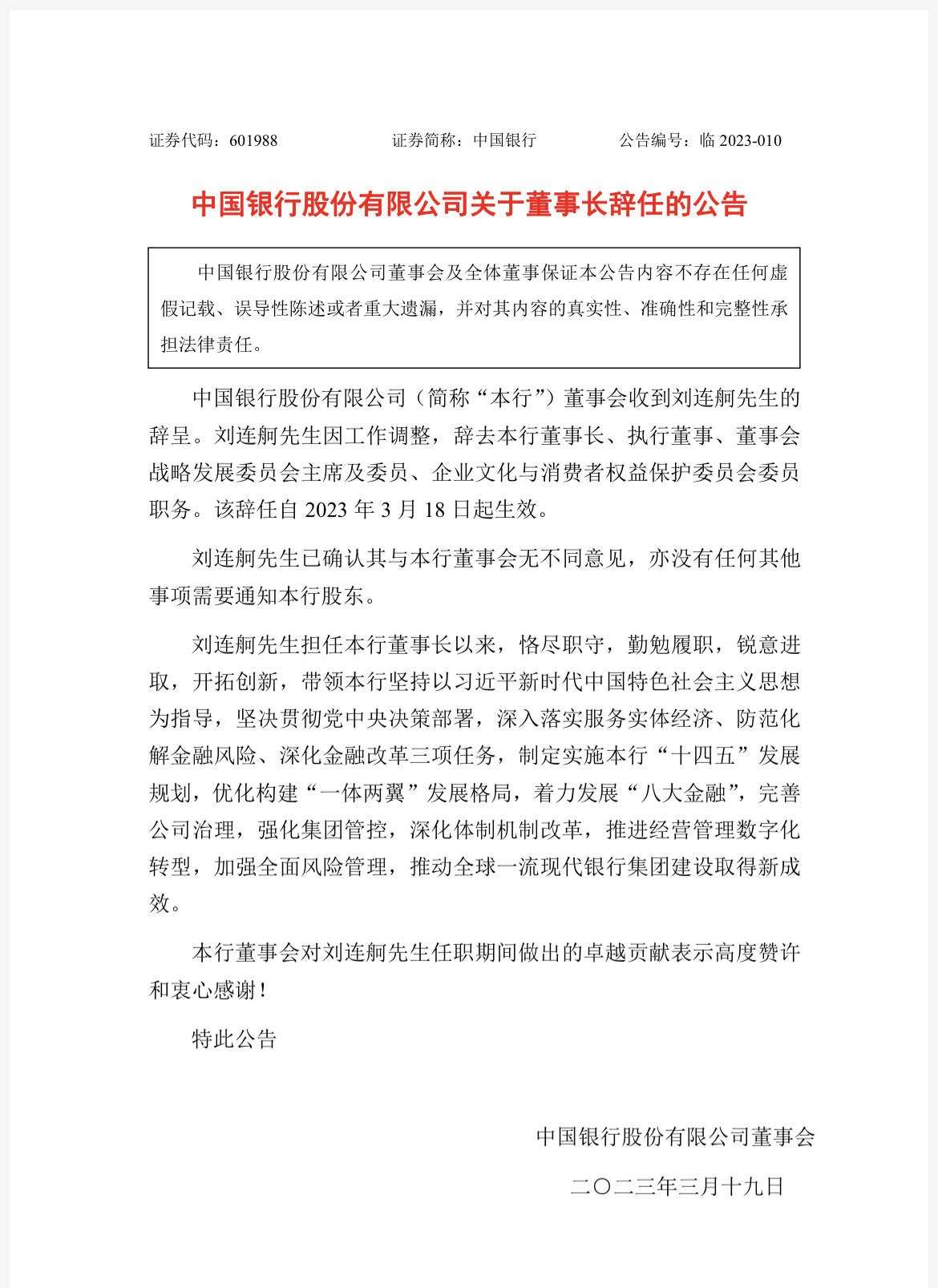 证券代码：601988　　证券简称：中国银行　　公告编号：临 2023-010

中国银行股份有限公司关于董事长辞任的公告

中国银行股份有限公司董事会及全体董事保证本公告内容不存在任何虚假记载、误导性陈述或者重大遗漏，并对其内容的真实性、准确性和完整性承担法律责任。

中国银行股份有限公司（简称“本行”）董事会收到刘连舸先生的辞呈。刘连舸先生因工作调整，辞去本行董事长、执行董事、董事会战略发展委员会主席及委员、企业文化与消费者权益保护委员会委员职务。该辞任自 2023 年 3 月 18 日起生效。

刘连舸先生已确认其与本行董事会无不同意见，亦没有任何其他事项需要通知本行股东。

刘连舸先生担任本行董事长以来，恪尽职守，勤勉履职，锐意进取，开拓创新，带领本行坚持以习近平新时代中国特色社会主义思想为指导，坚决贯彻党中央决策部署，深入落实服务实体经济、防范化解金融风险、深化金融改革三项任务，制定实施本行“十四五”发展规划，优化构建“一体两翼”发展格局，着力发展“八大金融”，完善公司治理，强化集团管控，深化体制机制改革，推进经营管理数字化转型，加强全面风险管理，推动全球一流现代银行集团建设取得新成效。

本行董事会对刘连舸先生任职期间做出的卓越贡献表示高度赞许和衷心感谢！

特此公告

中国银行股份有限公司董事会

二〇二三年三月十九日